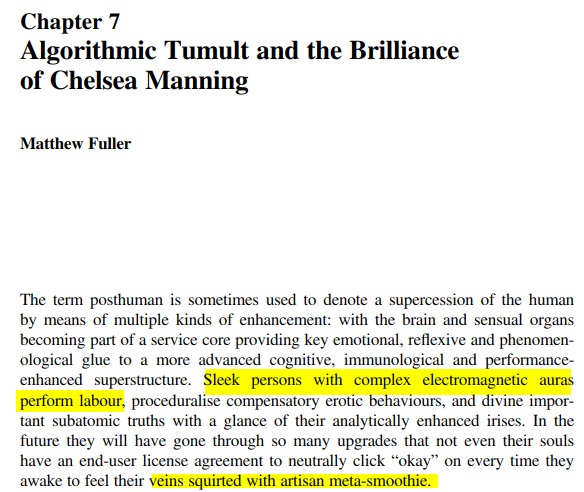 Chapter 7
Algorithmic Tumult and the Brilliance of Chelsea Manning

Matthew Fuller

The term posthuman is sometimes used to denote a supercession of the human by means of multiple kinds of enhancement: with the brain and sensual organs becoming part of a service core providing key emotional, reflexive and phenomenological glue to a more advanced cognitive, immunological and performance-enhanced superstructure. Sleek persons with complex electromagnetic auras perform labour, proceduralise compensatory erotic behaviours, and divine important subatomic truths with a glance of their analytically enhanced irises. In the future they will have gone through so many upgrades that not even their souls have an end-user license agreement to neutrally click "okay" on every time they awake to feel their veins squirted with artisan meta-smoothie.